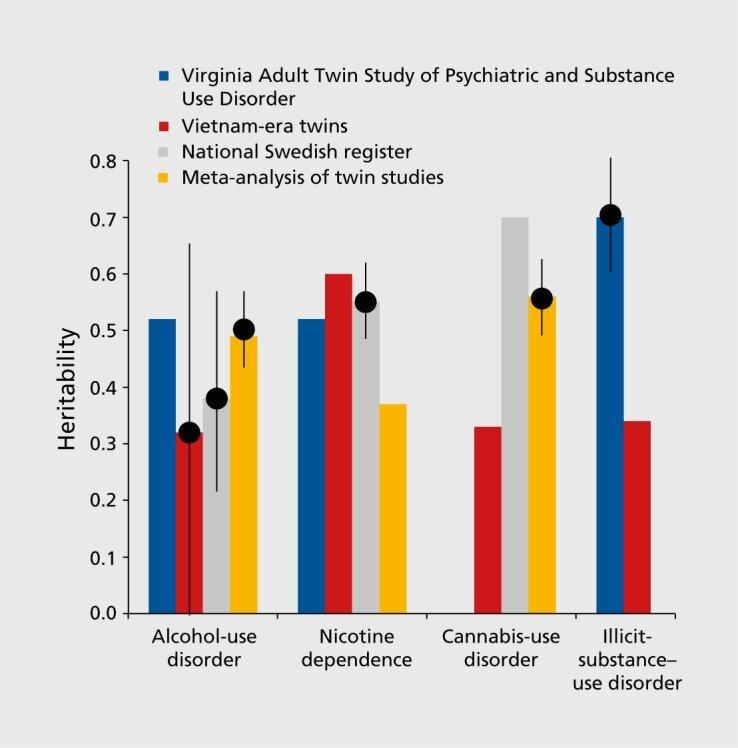 Virginia Adult Twin Study of Psychiatric and Substance Use Disorder
Vietnam-era twins
National Swedish register
Meta-analysis of twin studies

Heritability

0.8
0.7
0.6
0.5
0.4
0.3
0.2
0.1
0.0

Alcohol-use disorder
Nicotine dependence
Cannabis-use disorder
Illicit-substance–use disorder